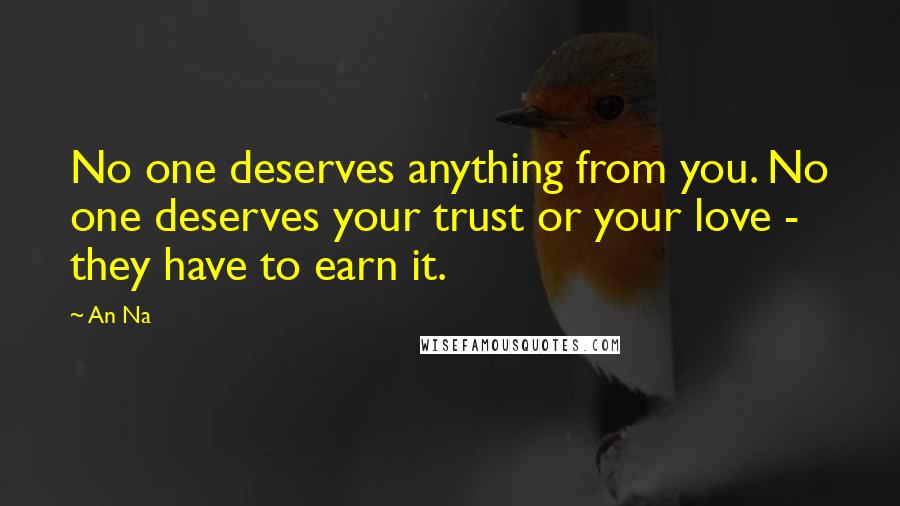 No one deserves anything from you. No one deserves your trust or your love - they have to earn it.

~ An Na

WISEFAMOUSQUOTES.COM